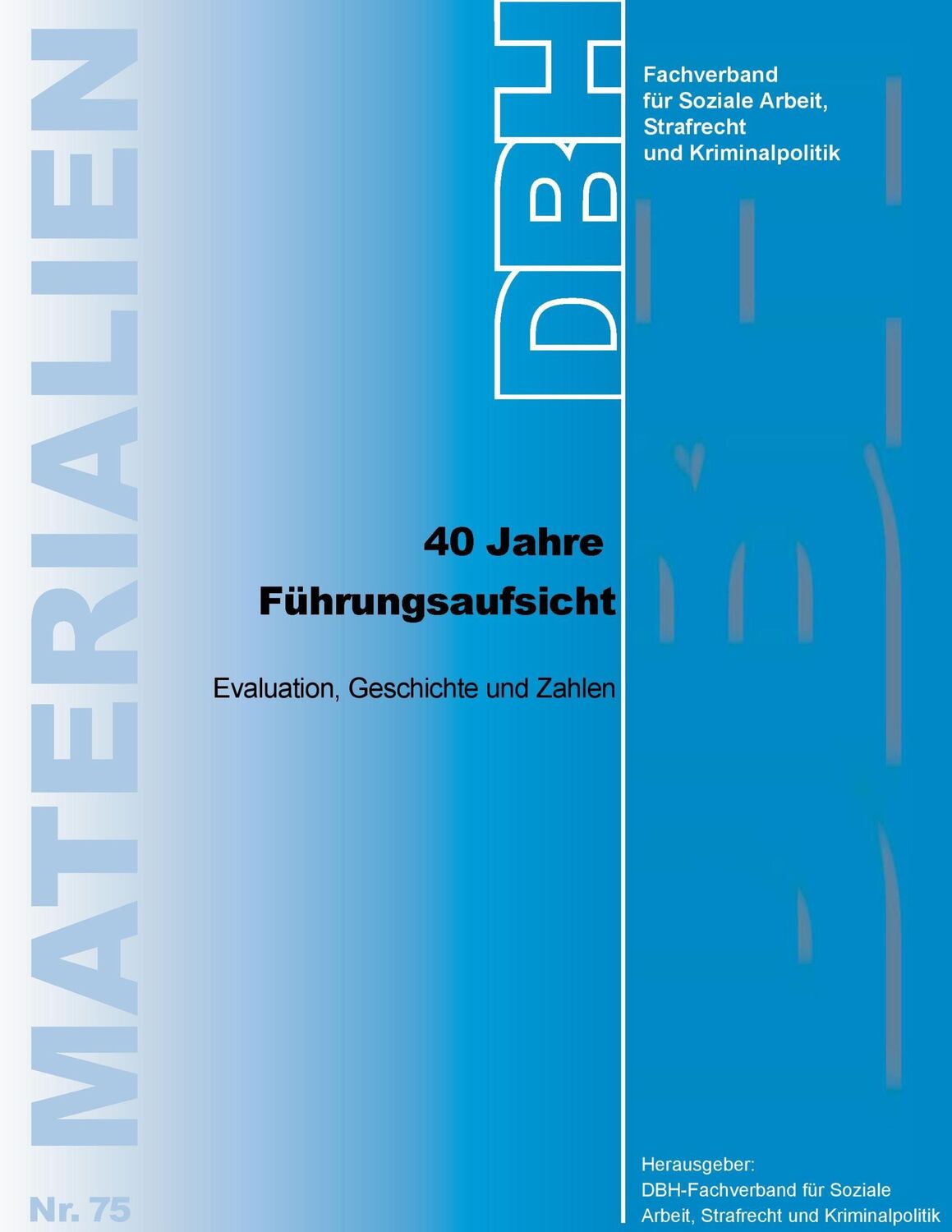 MATERIALIEN

Nr. 75

DBH

Fachverband für Soziale Arbeit, Strafrecht und Kriminalpolitik

40 Jahre Führungsaufsicht

Evaluation, Geschichte und Zahlen

Herausgeber:
DBH-Fachverband für Soziale Arbeit, Strafrecht und Kriminalpolitik